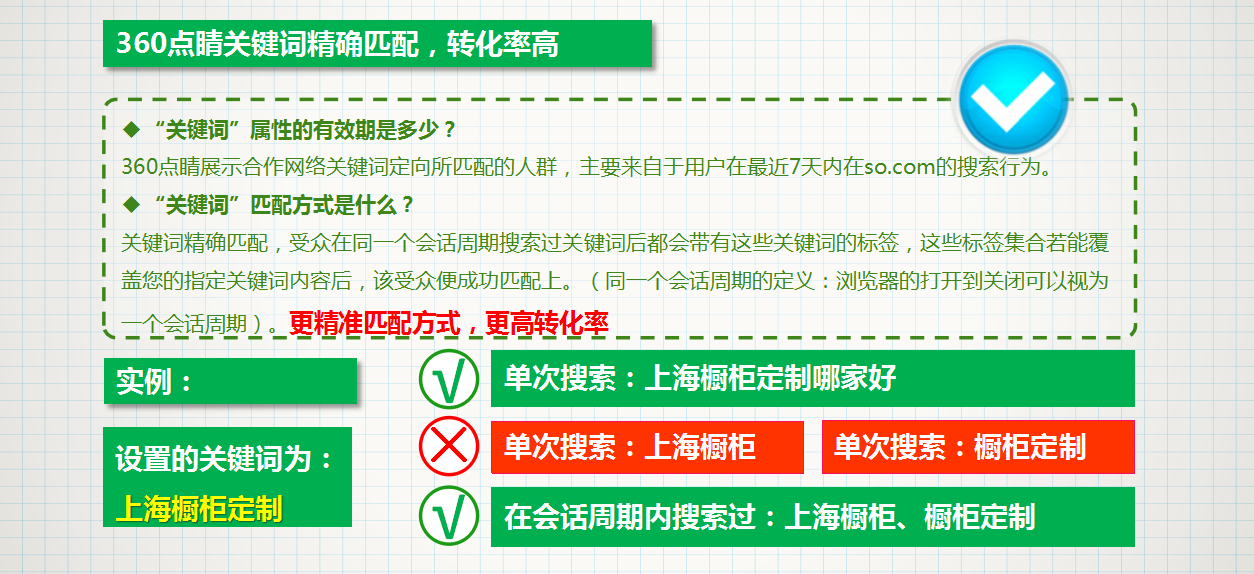 360点睛关键词精确匹配，转化率高

◆ “关键词”属性的有效期是多少？
360点睛展示合作网络关键词定向所匹配的人群，主要来自于用户在最近7天内在so.com的搜索行为。
◆ “关键词”匹配方式是什么？
关键词精确匹配，受众在同一个会话周期搜索过关键词后都会带有这些关键词的标签，这些标签集合若能覆盖您的指定关键词内容后，该受众便成功匹配上。（同一个会话周期的定义：浏览器的打开到关闭可以视为一个会话周期）。更精准匹配方式，更高转化率

实例：

设置的关键词为：
上海橱柜定制

√ 单次搜索：上海橱柜定制哪家好

单次搜索：上海橱柜

单次搜索：橱柜定制

√ 在会话周期内搜索过：上海橱柜、橱柜定制